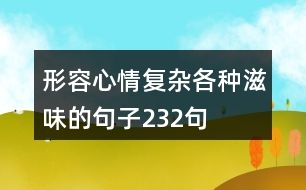 形容心情复杂各种滋味的句子232句